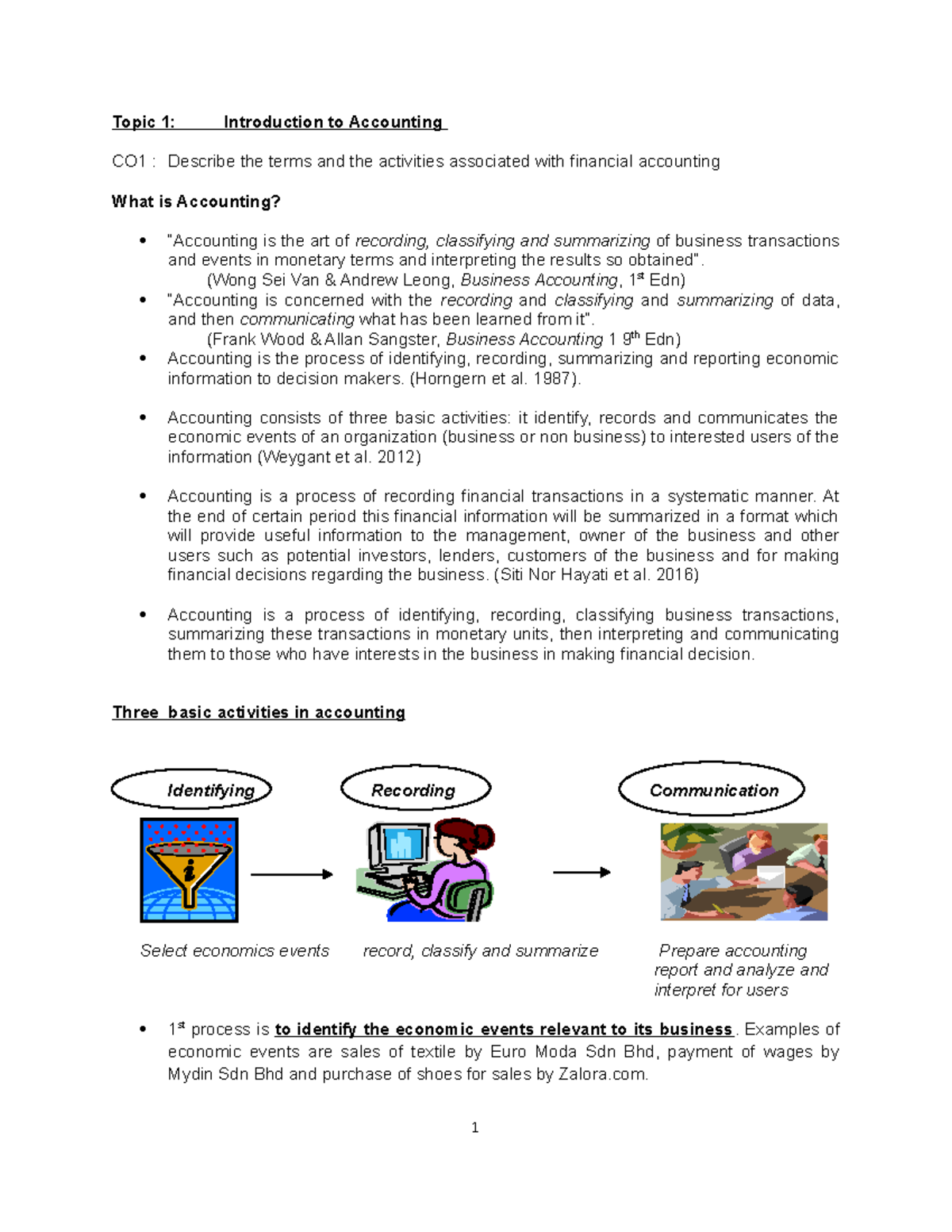 Topic 1: Introduction to Accounting

CO1 : Describe the terms and the activities associated with financial accounting

What is Accounting?

• "Accounting is the art of recording, classifying and summarizing of business transactions and events in monetary terms and interpreting the results so obtained".
(Wong Sei Van & Andrew Leong, Business Accounting, 1$^{st}$ Edn)
• "Accounting is concerned with the recording and classifying and summarizing of data, and then communicating what has been learned from it".
(Frank Wood & Allan Sangster, Business Accounting 1 9$^{th}$ Edn)
• Accounting is the process of identifying, recording, summarizing and reporting economic information to decision makers. (Horngern et al. 1987).

• Accounting consists of three basic activities: it identify, records and communicates the economic events of an organization (business or non business) to interested users of the information (Weygant et al. 2012)

• Accounting is a process of recording financial transactions in a systematic manner. At the end of certain period this financial information will be summarized in a format which will provide useful information to the management, owner of the business and other users such as potential investors, lenders, customers of the business and for making financial decisions regarding the business. (Siti Nor Hayati et al. 2016)

• Accounting is a process of identifying, recording, classifying business transactions, summarizing these transactions in monetary units, then interpreting and communicating them to those who have interests in the business in making financial decision.

Three basic activities in accounting

Identifying

Recording

Communication

Select economics events

record, classify and summarize

Prepare accounting report and analyze and interpret for users

• 1$^{st}$ process is to identify the economic events relevant to its business. Examples of economic events are sales of textile by Euro Moda Sdn Bhd, payment of wages by Mydin Sdn Bhd and purchase of shoes for sales by Zalora.com.

1